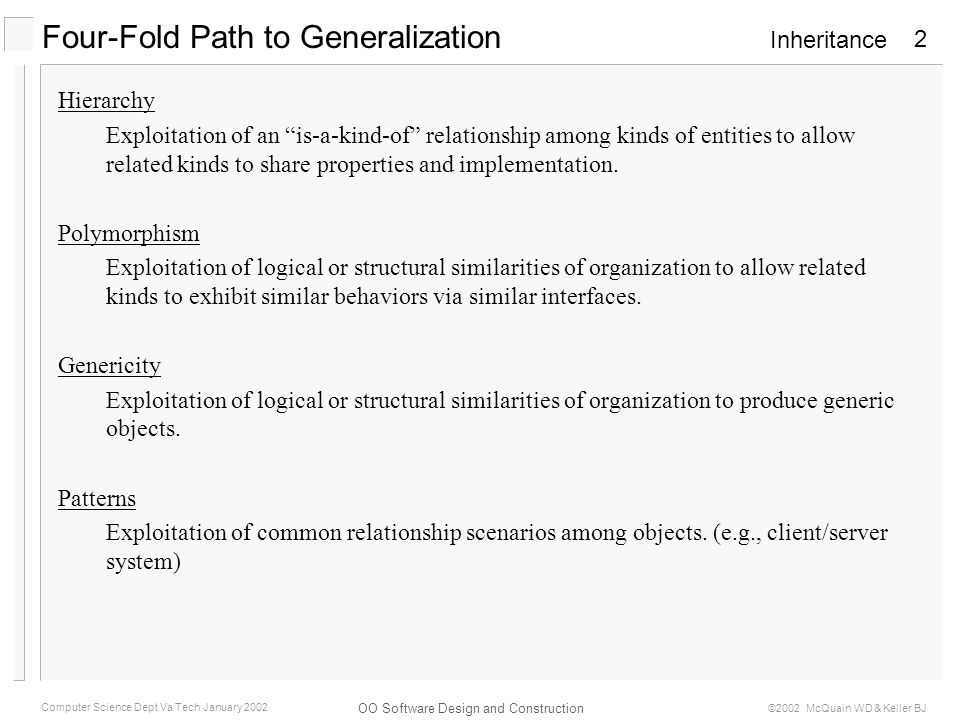 Four-Fold Path to Generalization

Inheritance 2

Hierarchy

Exploitation of an “is-a-kind-of” relationship among kinds of entities to allow related kinds to share properties and implementation.

Polymorphism

Exploitation of logical or structural similarities of organization to allow related kinds to exhibit similar behaviors via similar interfaces.

Genericity

Exploitation of logical or structural similarities of organization to produce generic objects.

Patterns

Exploitation of common relationship scenarios among objects. (e.g., client/server system)

Computer Science Dept Va Tech January 2002

OO Software Design and Construction

©2002 McQuain WD & Keller BJ